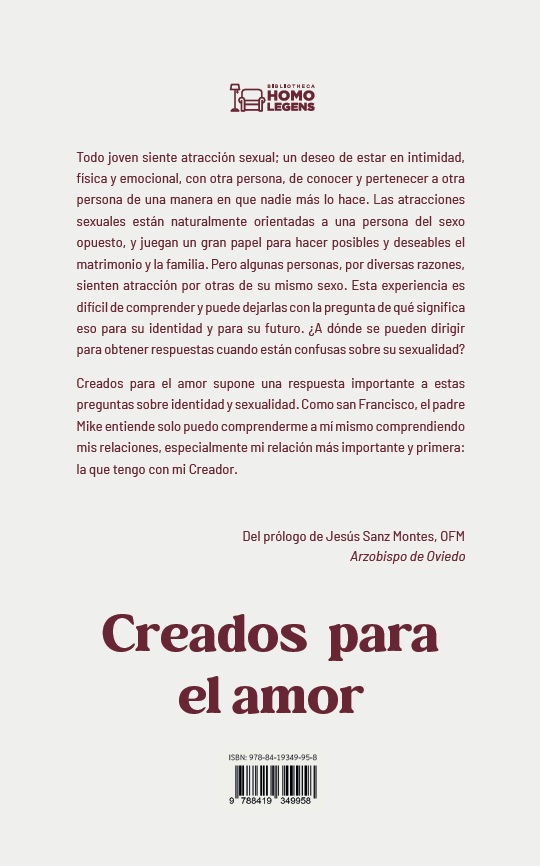 BIBLIOTHECA
HOMO
LEGENS

Todo joven siente atracción sexual; un deseo de estar en intimidad, física y emocional, con otra persona, de conocer y pertenecer a otra persona de una manera en que nadie más lo hace. Las atracciones sexuales están naturalmente orientadas a una persona del sexo opuesto, y juegan un gran papel para hacer posibles y deseables el matrimonio y la familia. Pero algunas personas, por diversas razones, sienten atracción por otras de su mismo sexo. Esta experiencia es difícil de comprender y puede dejarlas con la pregunta de qué significa eso para su identidad y para su futuro. ¿A dónde se pueden dirigir para obtener respuestas cuando están confusas sobre su sexualidad?

Creados para el amor supone una respuesta importante a estas preguntas sobre identidad y sexualidad. Como san Francisco, el padre Mike entiende solo puedo comprenderme a mí mismo comprendiendo mis relaciones, especialmente mi relación más importante y primera: la que tengo con mi Creador.

Del prólogo de Jesús Sanz Montes, OFM
Arzobispo de Oviedo

Creados para el amor

ISBN: 978-84-19349-95-8

9 788419 349958